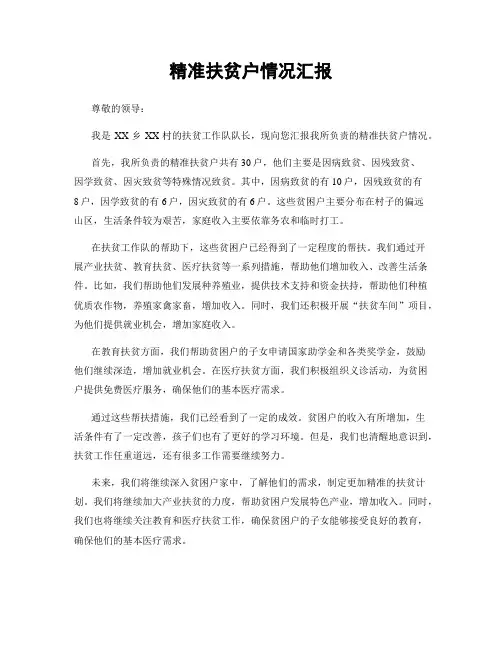 精准扶贫户情况汇报

尊敬的领导：

我是 XX 乡 XX 村的扶贫工作队队长，现向您汇报我所负责的精准扶贫户情况。

首先，我所负责的精准扶贫户共有30户，他们主要是因病致贫、因残致贫、因学致贫、因灾致贫等特殊情况致贫。其中，因病致贫的有10户，因残致贫的有8户，因学致贫的有6户，因灾致贫的有6户。这些贫困户主要分布在村子的偏远山区，生活条件较为艰苦，家庭收入主要依靠务农和临时打工。

在扶贫工作队的帮助下，这些贫困户已经得到了一定程度的帮扶。我们通过开展产业扶贫、教育扶贫、医疗扶贫等一系列措施，帮助他们增加收入、改善生活条件。比如，我们帮助他们发展种养殖业，提供技术支持和资金扶持，帮助他们种植优质农作物，养殖家禽家畜，增加收入。同时，我们还积极开展“扶贫车间”项目，为他们提供就业机会，增加家庭收入。

在教育扶贫方面，我们帮助贫困户的子女申请国家助学金和各类奖学金，鼓励他们继续深造，增加就业机会。在医疗扶贫方面，我们积极组织义诊活动，为贫困户提供免费医疗服务，确保他们的基本医疗需求。

通过这些帮扶措施，我们已经看到了一定的成效。贫困户的收入有所增加，生活条件有了一定改善，孩子们也有了更好的学习环境。但是，我们也清醒地意识到，扶贫工作任重道远，还有很多工作需要继续努力。

未来，我们将继续深入贫困户家中，了解他们的需求，制定更加精准的扶贫计划。我们将继续加大产业扶贫的力度，帮助贫困户发展特色产业，增加收入。同时，我们也将继续关注教育和医疗扶贫工作，确保贫困户的子女能够接受良好的教育，确保他们的基本医疗需求。